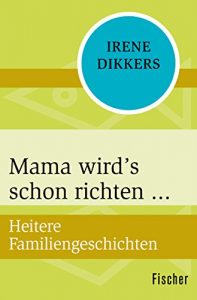 IRENE DIKKERS

Mama wird's schon richten …

Heitere Familiengeschichten

Fischer